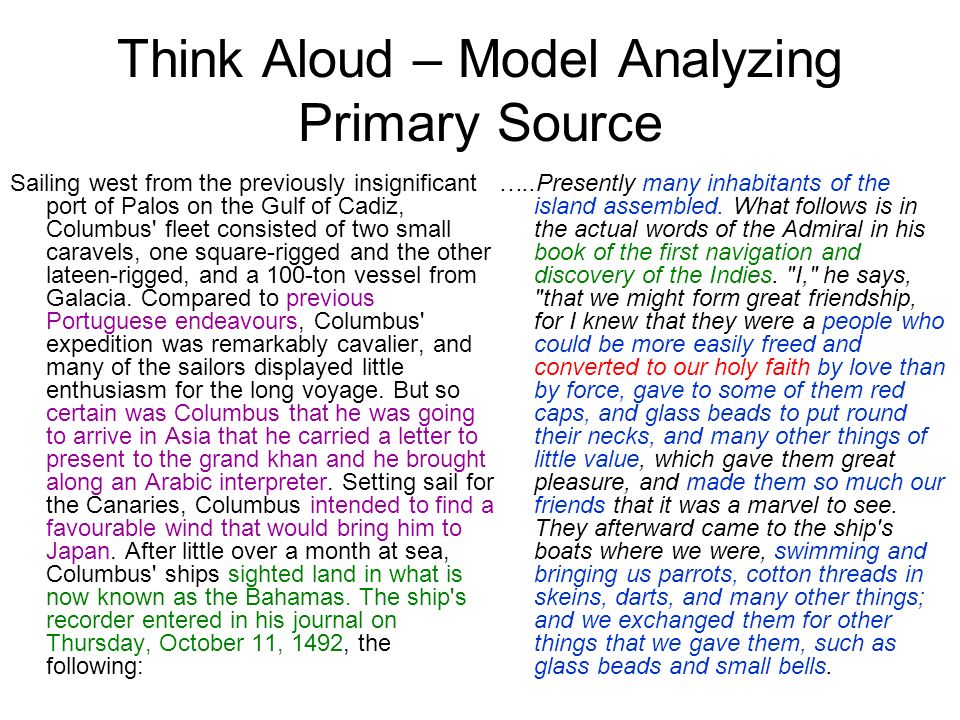 Think Aloud – Model Analyzing Primary Source

Sailing west from the previously insignificant port of Palos on the Gulf of Cadiz, Columbus' fleet consisted of two small caravels, one square-rigged and the other lateen-rigged, and a 100-ton vessel from Galacia. Compared to previous Portuguese endeavours, Columbus' expedition was remarkably cavalier, and many of the sailors displayed little enthusiasm for the long voyage. But so certain was Columbus that he was going to arrive in Asia that he carried a letter to present to the grand khan and he brought along an Arabic interpreter. Setting sail for the Canaries, Columbus intended to find a favourable wind that would bring him to Japan. After little over a month at sea, Columbus' ships sighted land in what is now known as the Bahamas. The ship's recorder entered in his journal on Thursday, October 11, 1492, the following:

…..Presently many inhabitants of the island assembled. What follows is in the actual words of the Admiral in his book of the first navigation and discovery of the Indies. "I," he says, "that we might form great friendship, for I knew that they were a people who could be more easily freed and converted to our holy faith by love than by force, gave to some of them red caps, and glass beads to put round their necks, and many other things of little value, which gave them great pleasure, and made them so much our friends that it was a marvel to see. They afterward came to the ship's boats where we were, swimming and bringing us parrots, cotton threads in skeins, darts, and many other things; and we exchanged them for other things that we gave them, such as glass beads and small bells.